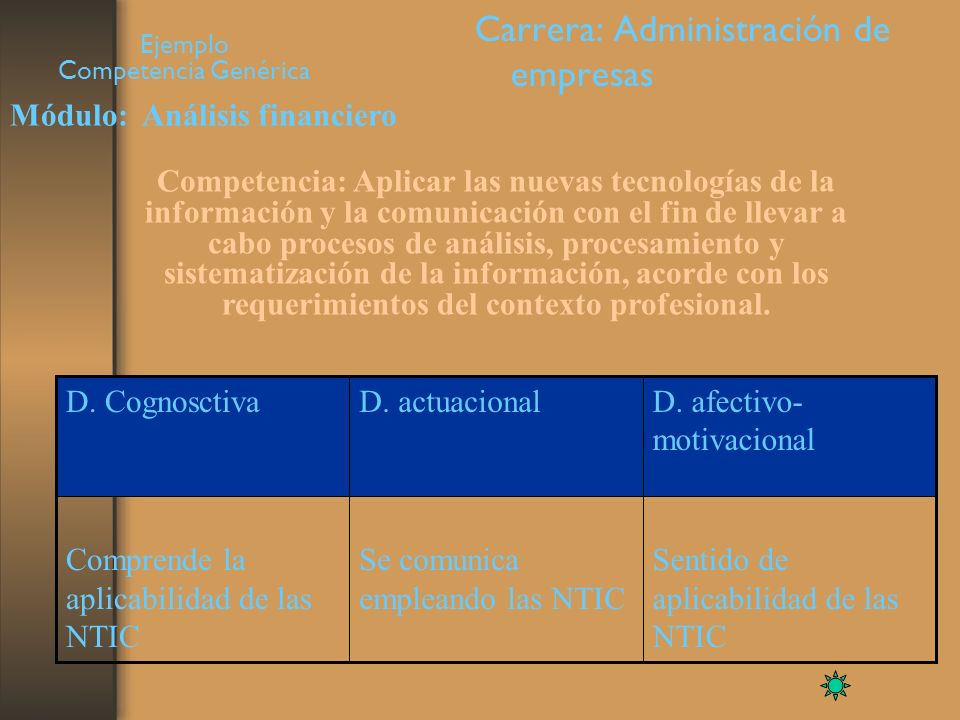 Ejemplo
Competencia Genérica

Carrera: Administración de empresas

Módulo: Análisis financiero

Competencia: Aplicar las nuevas tecnologías de la información y la comunicación con el fin de llevar a cabo procesos de análisis, procesamiento y sistematización de la información, acorde con los requerimientos del contexto profesional.

| D. Cognosctiva | D. actuacional | D. afectivo-motivacional |
|---|---|---|
| Comprende la aplicabilidad de las NTIC | Se comunica empleando las NTIC | Sentido de aplicabilidad de las NTIC |